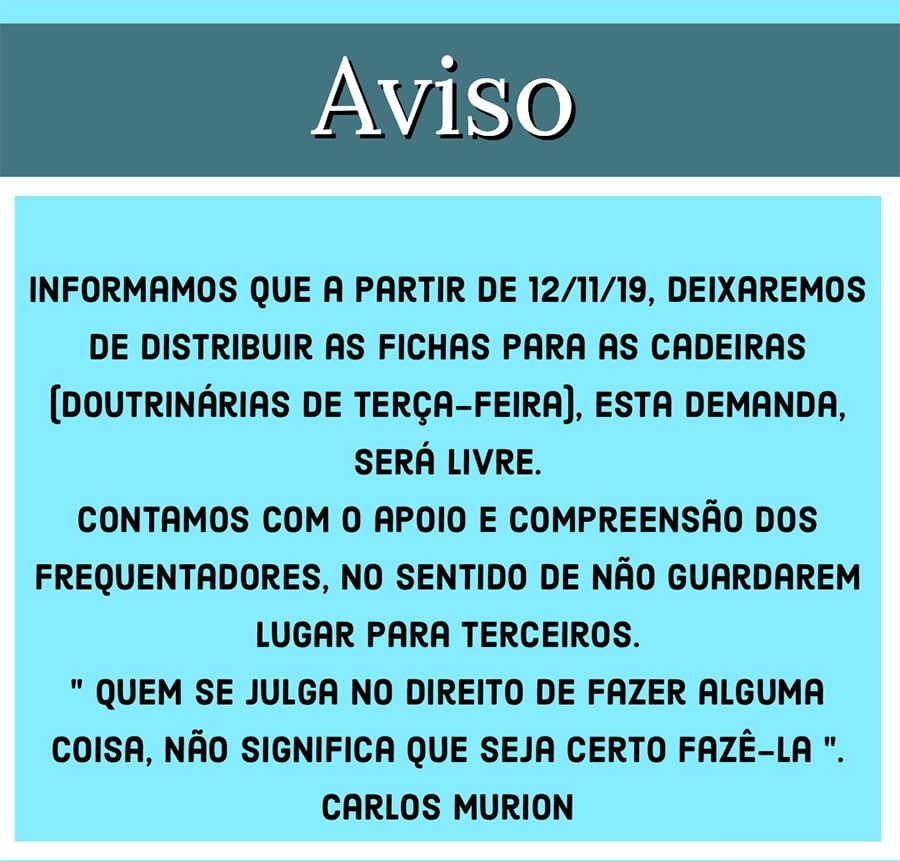 Aviso

INFORMAMOS QUE A PARTIR DE 12/11/19, DEIXAREMOS DE DISTRIBUIR AS FICHAS PARA AS CADEIRAS (DOUTRINÁRIAS DE TERÇA-FEIRA), ESTA DEMANDA, SERÁ LIVRE.

CONTAMOS COM O APOIO E COMPREENSÃO DOS FREQUENTADORES, NO SENTIDO DE NÃO GUARDAREM LUGAR PARA TERCEIROS.

" QUEM SE JULGA NO DIREITO DE FAZER ALGUMA COISA, NÃO SIGNIFICA QUE SEJA CERTO FAZÊ-LA ".

CARLOS MURION